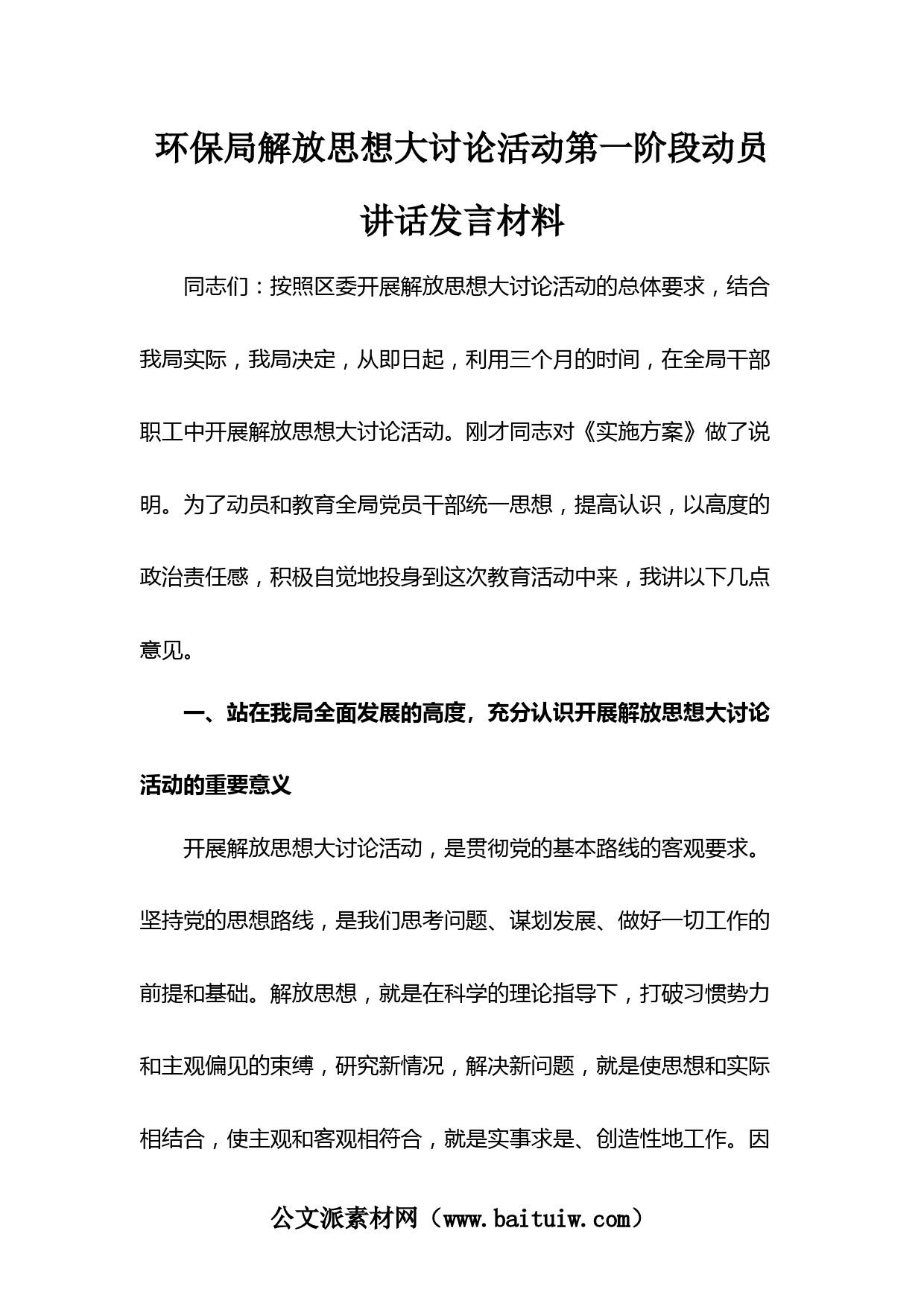 环保局解放思想大讨论活动第一阶段动员讲话发言材料

同志们：按照区委开展解放思想大讨论活动的总体要求，结合我局实际，我局决定，从即日起，利用三个月的时间，在全局干部职工中开展解放思想大讨论活动。刚才同志对《实施方案》做了说明。为了动员和教育全局党员干部统一思想，提高认识，以高度的政治责任感，积极自觉地投身到这次教育活动中来，我讲以下几点意见。

一、站在我局全面发展的高度，充分认识开展解放思想大讨论活动的重要意义

开展解放思想大讨论活动，是贯彻党的基本路线的客观要求。坚持党的思想路线，是我们思考问题、谋划发展、做好一切工作的前提和基础。解放思想，就是在科学的理论指导下，打破习惯势力和主观偏见的束缚，研究新情况，解决新问题，就是使思想和实际相结合，使主观和客观相符合，就是实事求是、创造性地工作。因

公文派素材网（www.baituiw.com）